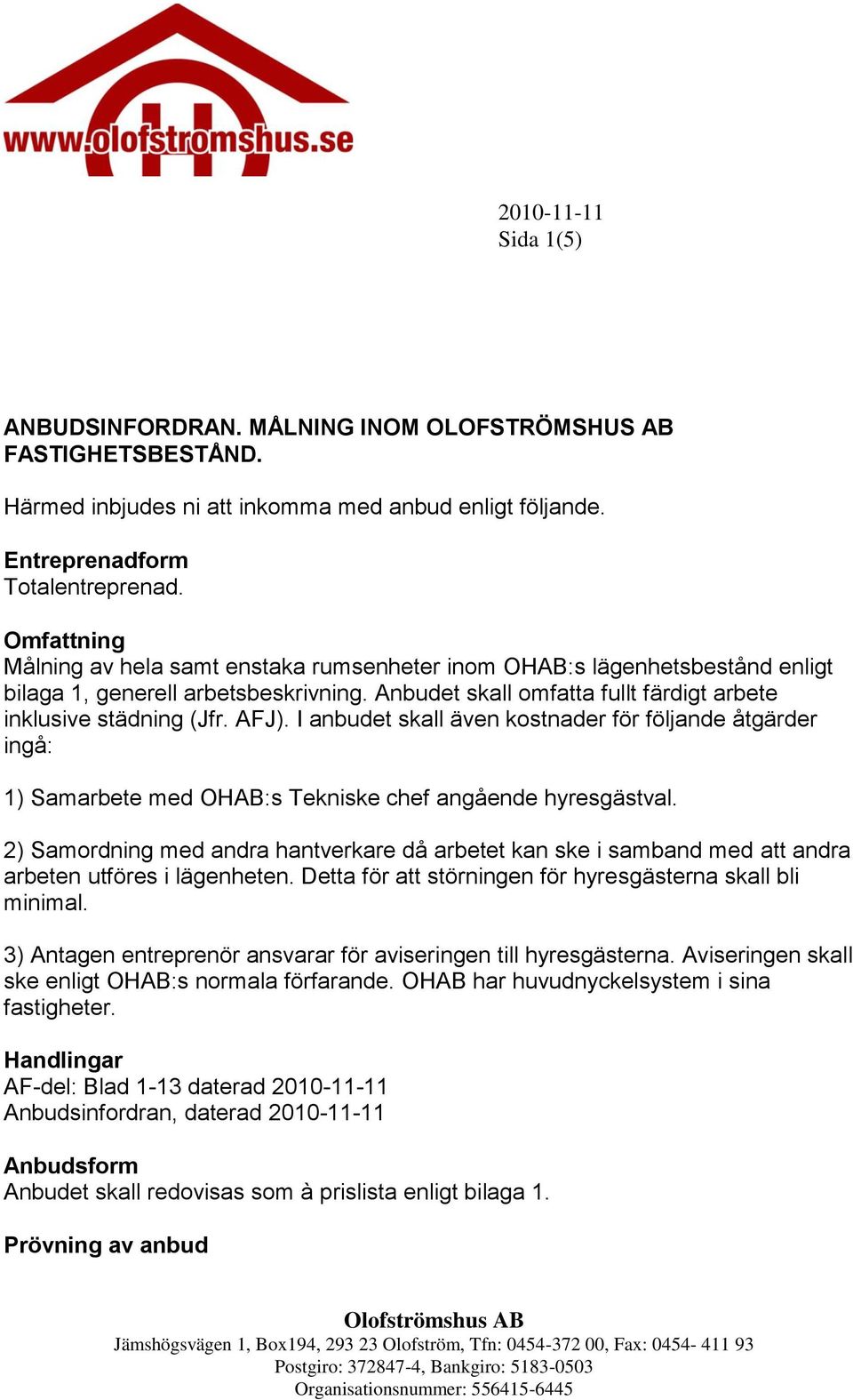 www.olofstromshus.se

2010-11-11
Sida 1(5)

ANBUDSINFORDRAN. MÅLNING INOM OLOFSTRÖMSHUS AB FASTIGHETSBESTÅND.

Härmed inbjudes ni att inkomma med anbud enligt följande.

Entreprenadform
Totalentreprenad.

Omfattning
Målning av hela samt enstaka rumsenheter inom OHAB:s lägenhetsbestånd enligt bilaga 1, generell arbetsbeskrivning. Anbudet skall omfatta fullt färdigt arbete inklusive städning (Jfr. AFJ). I anbudet skall även kostnader för följande åtgärder ingå:

1) Samarbete med OHAB:s Tekniske chef angående hyresgästval.

2) Samordning med andra hantverkare då arbetet kan ske i samband med att andra arbeten utföres i lägenheten. Detta för att störningen för hyresgästerna skall bli minimal.

3) Antagen entreprenör ansvarar för aviseringen till hyresgästerna. Aviseringen skall ske enligt OHAB:s normala förfarande. OHAB har huvudnyckelsystem i sina fastigheter.

Handlingar
AF-del: Blad 1-13 daterad 2010-11-11
Anbudsinfordran, daterad 2010-11-11

Anbudsform
Anbudet skall redovisas som à prislista enligt bilaga 1.

Prövning av anbud

Olofströmshus AB
Jämshögsvägen 1, Box194, 293 23 Olofström, Tfn: 0454-372 00, Fax: 0454- 411 93
Postgiro: 372847-4, Bankgiro: 5183-0503
Organisationsnummer: 556415-6445